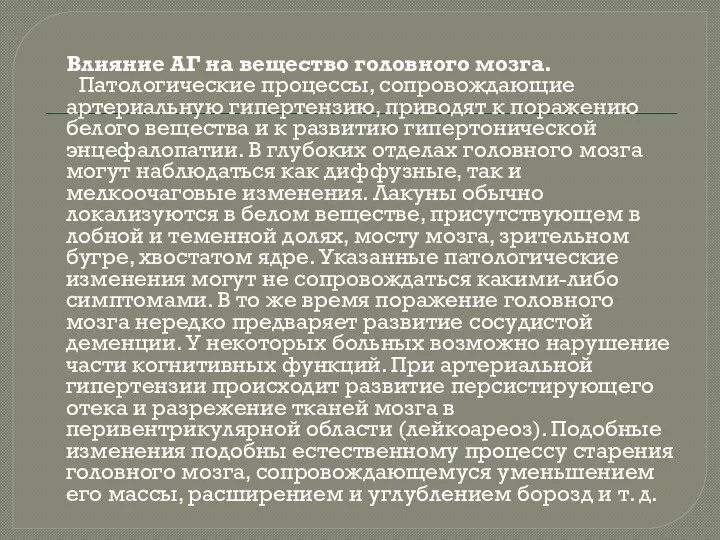 Влияние АГ на вещество головного мозга.
Патологические процессы, сопровождающие артериальную гипертензию, приводят к поражению белого вещества и к развитию гипертонической энцефалопатии. В глубоких отделах головного мозга могут наблюдаться как диффузные, так и мелкоочаговые изменения. Лакуны обычно локализуются в белом веществе, присутствующем в лобной и теменной долях, мосту мозга, зрительном бугре, хвостатом ядре. Указанные патологические изменения могут не сопровождаться какими-либо симптомами. В то же время поражение головного мозга нередко предваряет развитие сосудистой деменции. У некоторых больных возможно нарушение части когнитивных функций. При артериальной гипертензии происходит развитие персистирующего отека и разрежение тканей мозга в перивентрикулярной области (лейкоареоз). Подобные изменения подобны естественному процессу старения головного мозга, сопровождающемуся уменьшением его массы, расширением и углублением борозд и т. д.